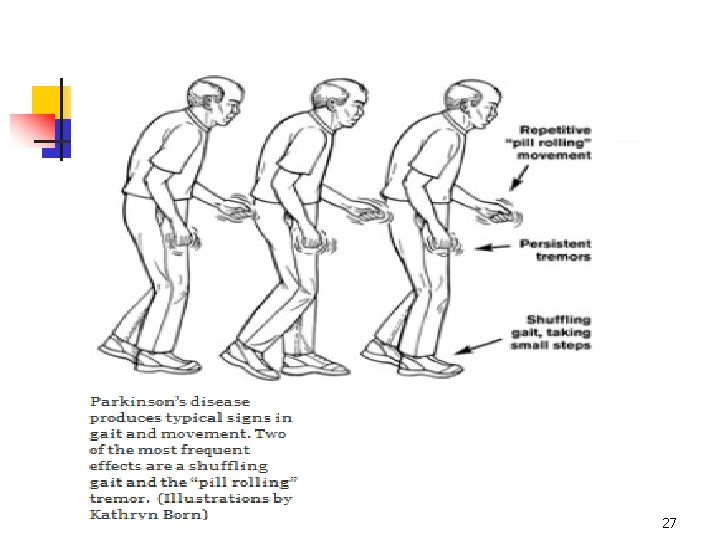 Repetitive "pill rolling" movement

Persistent tremors

Shuffling gait, taking small steps

Parkinson's disease produces typical signs in gait and movement. Two of the most frequent effects are a shuffling gait and the "pill rolling" tremor. (Illustrations by Kathryn Born)

27